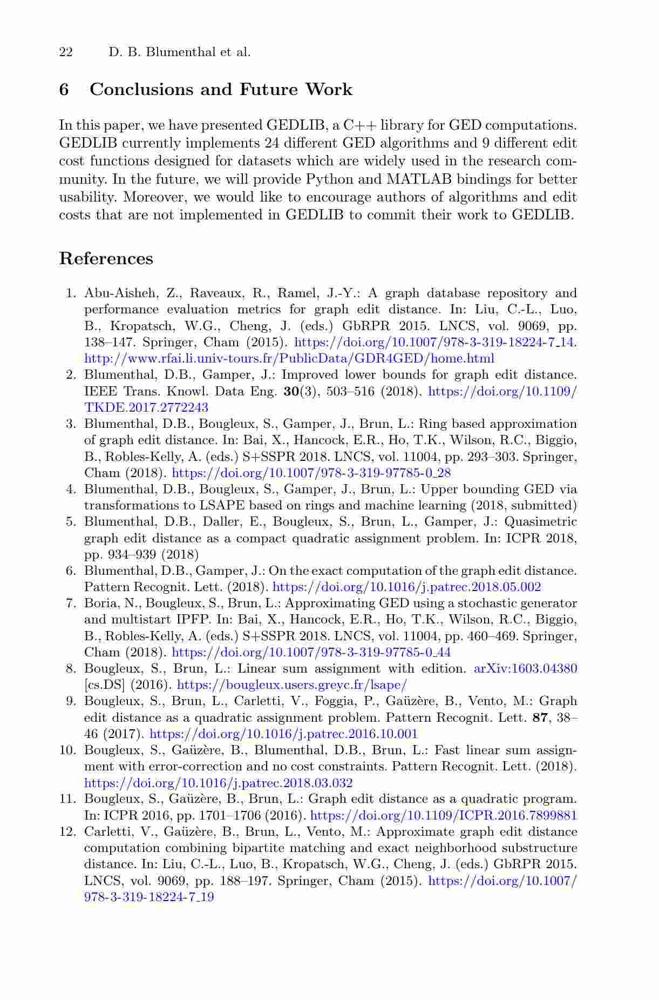 22 D. B. Blumenthal et al.

6 Conclusions and Future Work

In this paper, we have presented GEDLIB, a C++ library for GED computations. GEDLIB currently implements 24 different GED algorithms and 9 different edit cost functions designed for datasets which are widely used in the research community. In the future, we will provide Python and MATLAB bindings for better usability. Moreover, we would like to encourage authors of algorithms and edit costs that are not implemented in GEDLIB to commit their work to GEDLIB.

References

1. Abu-Aisheh, Z., Raveaux, R., Ramel, J.-Y.: A graph database repository and performance evaluation metrics for graph edit distance. In: Liu, C.-L., Luo, B., Kropatsch, W.G., Cheng, J. (eds.) GbRPR 2015. LNCS, vol. 9069, pp. 138–147. Springer, Cham (2015). https://doi.org/10.1007/978-3-319-18224-7_14. http://www.rfai.li.univ-tours.fr/PublicData/GDR4GED/home.html
2. Blumenthal, D.B., Gamper, J.: Improved lower bounds for graph edit distance. IEEE Trans. Knowl. Data Eng. 30(3), 503–516 (2018). https://doi.org/10.1109/TKDE.2017.2772243
3. Blumenthal, D.B., Bougleux, S., Gamper, J., Brun, L.: Ring based approximation of graph edit distance. In: Bai, X., Hancock, E.R., Ho, T.K., Wilson, R.C., Biggio, B., Robles-Kelly, A. (eds.) S+SSPR 2018. LNCS, vol. 11004, pp. 293–303. Springer, Cham (2018). https://doi.org/10.1007/978-3-319-97785-0_28
4. Blumenthal, D.B., Bougleux, S., Gamper, J., Brun, L.: Upper bounding GED via transformations to LSAPE based on rings and machine learning (2018, submitted)
5. Blumenthal, D.B., Daller, E., Bougleux, S., Brun, L., Gamper, J.: Quasimetric graph edit distance as a compact quadratic assignment problem. In: ICPR 2018, pp. 934–939 (2018)
6. Blumenthal, D.B., Gamper, J.: On the exact computation of the graph edit distance. Pattern Recognit. Lett. (2018). https://doi.org/10.1016/j.patrec.2018.05.002
7. Boria, N., Bougleux, S., Brun, L.: Approximating GED using a stochastic generator and multistart IPFP. In: Bai, X., Hancock, E.R., Ho, T.K., Wilson, R.C., Biggio, B., Robles-Kelly, A. (eds.) S+SSPR 2018. LNCS, vol. 11004, pp. 460–469. Springer, Cham (2018). https://doi.org/10.1007/978-3-319-97785-0_44
8. Bougleux, S., Brun, L.: Linear sum assignment with edition. arXiv:1603.04380 [cs.DS] (2016). https://bougleux.users.greyc.fr/lsape/
9. Bougleux, S., Brun, L., Carletti, V., Foggia, P., Gaüzère, B., Vento, M.: Graph edit distance as a quadratic assignment problem. Pattern Recognit. Lett. 87, 38–46 (2017). https://doi.org/10.1016/j.patrec.2016.10.001
10. Bougleux, S., Gaüzère, B., Blumenthal, D.B., Brun, L.: Fast linear sum assignment with error-correction and no cost constraints. Pattern Recognit. Lett. (2018). https://doi.org/10.1016/j.patrec.2018.03.032
11. Bougleux, S., Gaüzère, B., Brun, L.: Graph edit distance as a quadratic program. In: ICPR 2016, pp. 1701–1706 (2016). https://doi.org/10.1109/ICPR.2016.7899881
12. Carletti, V., Gaüzère, B., Brun, L., Vento, M.: Approximate graph edit distance computation combining bipartite matching and exact neighborhood substructure distance. In: Liu, C.-L., Luo, B., Kropatsch, W.G., Cheng, J. (eds.) GbRPR 2015. LNCS, vol. 9069, pp. 188–197. Springer, Cham (2015). https://doi.org/10.1007/978-3-319-18224-7_19